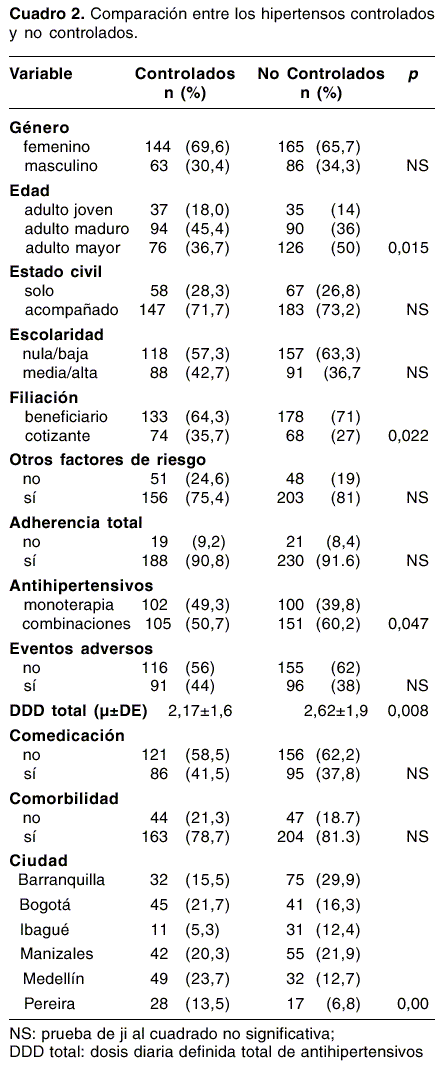 **Cuadro 2.** Comparación entre los hipertensos controlados y no controlados.

| Variable | Controlados n (%) | No Controlados n (%) | p |
|---|---|---|---|
| **Género** | | | |
| femenino | 144 (69,6) | 165 (65,7) | |
| masculino | 63 (30,4) | 86 (34,3) | NS |
| **Edad** | | | |
| adulto joven | 37 (18,0) | 35 (14) | |
| adulto maduro | 94 (45,4) | 90 (36) | |
| adulto mayor | 76 (36,7) | 126 (50) | 0,015 |
| **Estado civil** | | | |
| solo | 58 (28,3) | 67 (26,8) | |
| acompañado | 147 (71,7) | 183 (73,2) | NS |
| **Escolaridad** | | | |
| nula/baja | 118 (57,3) | 157 (63,3) | |
| media/alta | 88 (42,7) | 91 (36,7 | NS |
| **Filiación** | | | |
| beneficiario | 133 (64,3) | 178 (71) | |
| cotizante | 74 (35,7) | 68 (27) | 0,022 |
| **Otros factores de riesgo** | | | |
| no | 51 (24,6) | 48 (19) | |
| sí | 156 (75,4) | 203 (81) | NS |
| **Adherencia total** | | | |
| no | 19 (9,2) | 21 (8,4) | |
| sí | 188 (90,8) | 230 (91.6) | NS |
| **Antihipertensivos** | | | |
| monoterapia | 102 (49,3) | 100 (39,8) | |
| combinaciones | 105 (50,7) | 151 (60,2) | 0,047 |
| **Eventos adversos** | | | |
| no | 116 (56) | 155 (62) | |
| sí | 91 (44) | 96 (38) | NS |
| **DDD total (μ±DE)** | 2,17±1,6 | 2,62±1,9 | 0,008 |
| **Comedicación** | | | |
| no | 121 (58,5) | 156 (62,2) | |
| sí | 86 (41,5) | 95 (37,8) | NS |
| **Comorbilidad** | | | |
| no | 44 (21,3) | 47 (18.7) | |
| sí | 163 (78,7) | 204 (81.3) | NS |
| **Ciudad** | | | |
| Barranquilla | 32 (15,5) | 75 (29,9) | |
| Bogotá | 45 (21,7) | 41 (16,3) | |
| Ibagué | 11 (5,3) | 31 (12,4) | |
| Manizales | 42 (20,3) | 55 (21,9) | |
| Medellín | 49 (23,7) | 32 (12,7) | |
| Pereira | 28 (13,5) | 17 (6,8) | 0,00 |

NS: prueba de ji al cuadrado no significativa;
DDD total: dosis diaria definida total de antihipertensivos